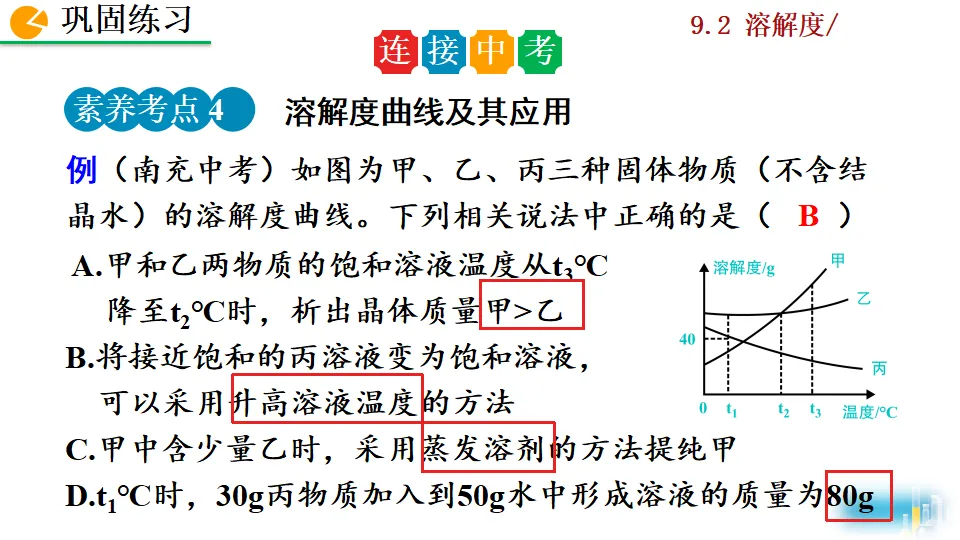 巩固练习

9.2 溶解度/

连接中考

素养考点 4 溶解度曲线及其应用

例（南充中考）如图为甲、乙、丙三种固体物质（不含结晶水）的溶解度曲线。下列相关说法中正确的是（ B ）

A.甲和乙两物质的饱和溶液温度从$t_3$℃降至$t_2$℃时，析出晶体质量甲＞乙

B.将接近饱和的丙溶液变为饱和溶液，可以采用升高溶液温度的方法

C.甲中含少量乙时，采用蒸发溶剂的方法提纯甲

D.$t_1$℃时，30g丙物质加入到50g水中形成溶液的质量为80g

溶解度/g
甲
乙
丙
40
0 $t_1$ $t_2$ $t_3$ 温度/℃